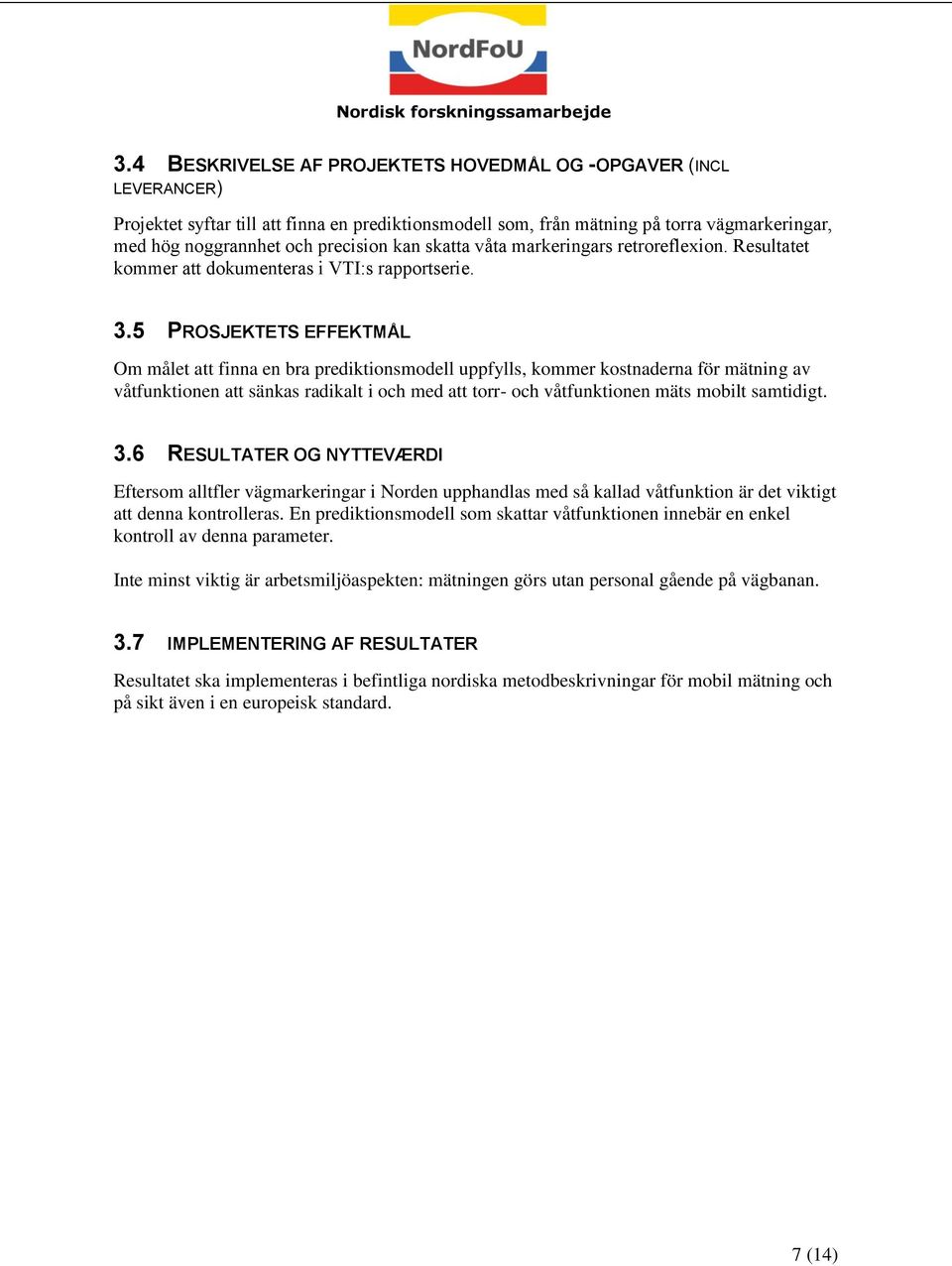 NordFoU

Nordisk forskningssamarbejde

3.4 BESKRIVELSE AF PROJEKTETS HOVEDMÅL OG -OPGAVER (INCL LEVERANCER)

Projektet syftar till att finna en prediktionsmodell som, från mätning på torra vägmarkeringar, med hög noggrannhet och precision kan skatta våta markeringars retroreflexion. Resultatet kommer att dokumenteras i VTI:s rapportserie.

3.5 PROSJEKTETS EFFEKTMÅL

Om målet att finna en bra prediktionsmodell uppfylls, kommer kostnaderna för mätning av våtfunktionen att sänkas radikalt i och med att torr- och våtfunktionen mäts mobilt samtidigt.

3.6 RESULTATER OG NYTTEVÆRDI

Eftersom alltfler vägmarkeringar i Norden upphandlas med så kallad våtfunktion är det viktigt att denna kontrolleras. En prediktionsmodell som skattar våtfunktionen innebär en enkel kontroll av denna parameter.

Inte minst viktig är arbetsmiljöaspekten: mätningen görs utan personal gående på vägbanan.

3.7 IMPLEMENTERING AF RESULTATER

Resultatet ska implementeras i befintliga nordiska metodbeskrivningar för mobil mätning och på sikt även i en europeisk standard.

7 (14)